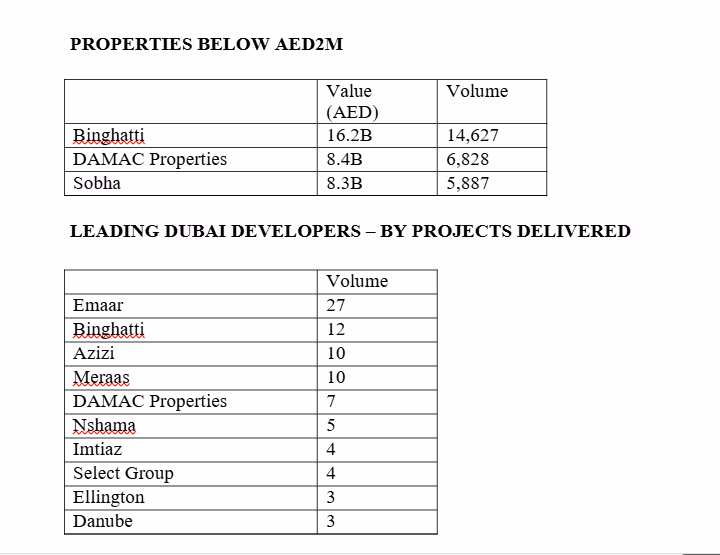 PROPERTIES BELOW AED2M

| | Value (AED) | Volume |
|---|---|---|
| Binghatti | 16.2B | 14,627 |
| DAMAC Properties | 8.4B | 6,828 |
| Sobha | 8.3B | 5,887 |

LEADING DUBAI DEVELOPERS – BY PROJECTS DELIVERED

| | Volume |
|---|---|
| Emaar | 27 |
| Binghatti | 12 |
| Azizi | 10 |
| Meraas | 10 |
| DAMAC Properties | 7 |
| Nshama | 5 |
| Imtiaz | 4 |
| Select Group | 4 |
| Ellington | 3 |
| Danube | 3 |